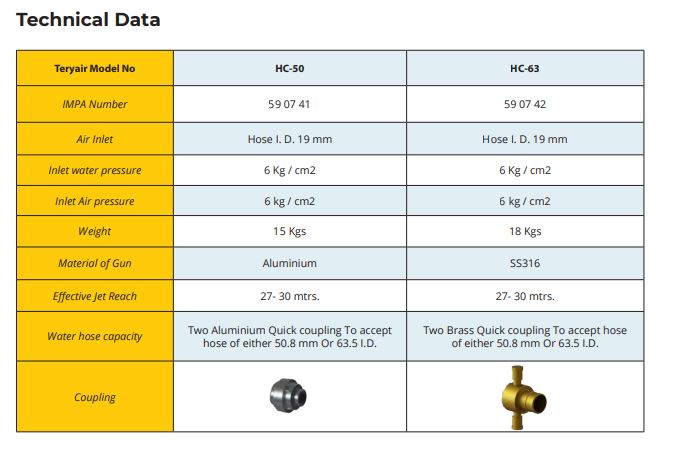 Technical Data

| Teryair Model No | HC-50 | HC-63 |
|---|---|---|
| IMPA Number | 59 07 41 | 59 07 42 |
| Air Inlet | Hose I. D. 19 mm | Hose I. D. 19 mm |
| Inlet water pressure | 6 Kg / cm2 | 6 Kg / cm2 |
| Inlet Air pressure | 6 kg / cm2 | 6 kg / cm2 |
| Weight | 15 Kgs | 18 Kgs |
| Material of Gun | Aluminium | SS316 |
| Effective Jet Reach | 27- 30 mtrs. | 27- 30 mtrs. |
| Water hose capacity | Two Aluminium Quick coupling To accept hose of either 50.8 mm Or 63.5 I.D. | Two Brass Quick coupling To accept hose of either 50.8 mm Or 63.5 I.D. |
| Coupling | | |